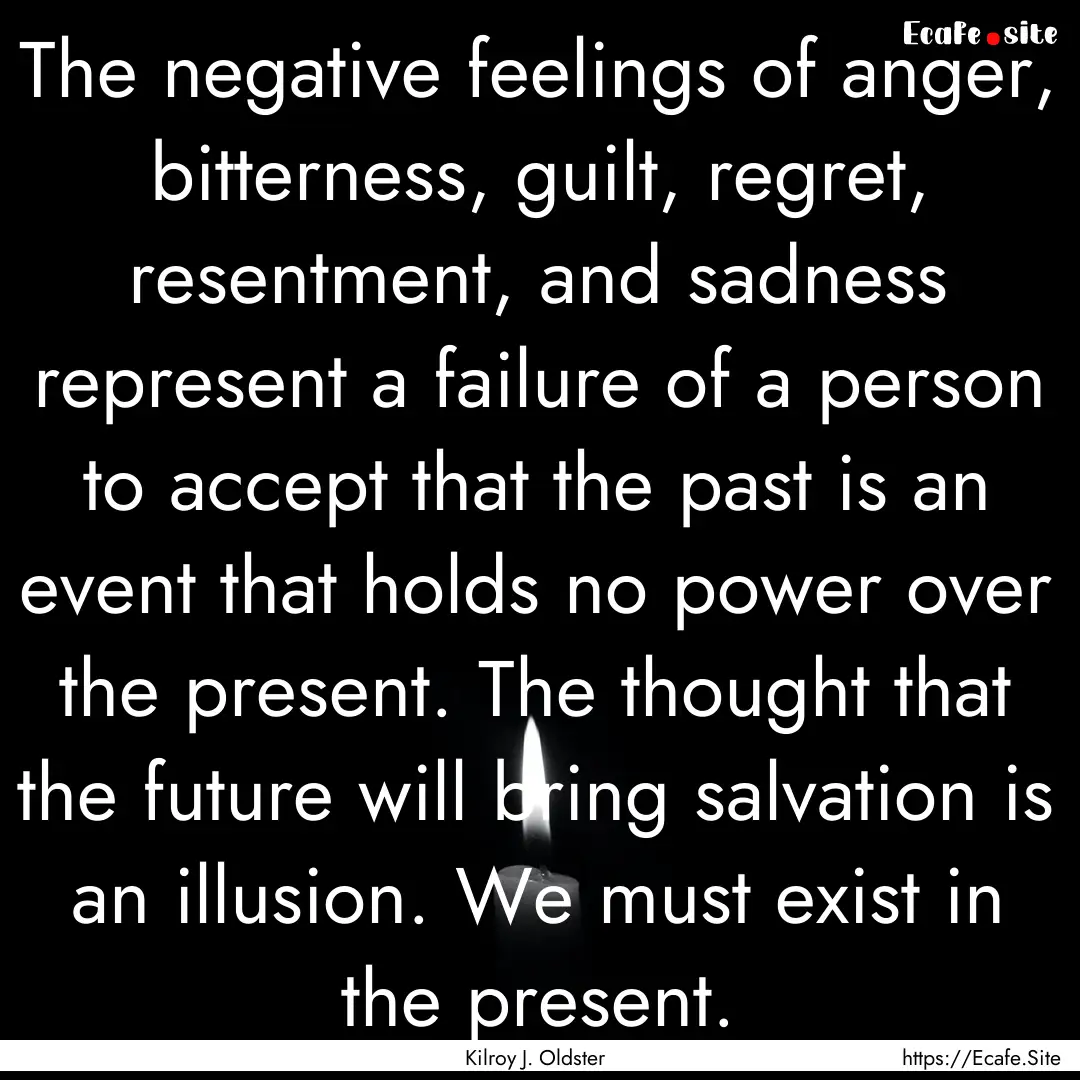 Ecafe.site

The negative feelings of anger, bitterness, guilt, regret, resentment, and sadness represent a failure of a person to accept that the past is an event that holds no power over the present. The thought that the future will bring salvation is an illusion. We must exist in the present.

Kilroy J. Oldster

https://Ecafe.Site